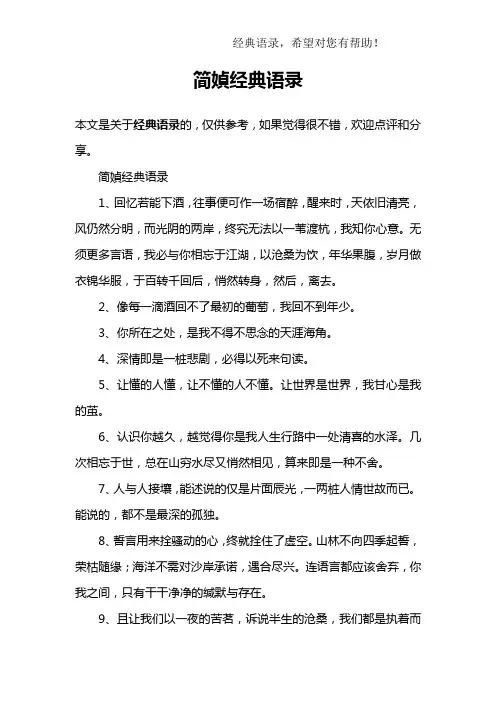 经典语录，希望对您有帮助！

简媜经典语录

本文是关于经典语录的，仅供参考，如果觉得很不错，欢迎点评和分享。

简媜经典语录

1、回忆若能下酒，往事便可作一场宿醉，醒来时，天依旧清亮，风仍然分明，而光阴的两岸，终究无法以一苇渡杭，我知你心意。无须更多言语，我必与你相忘于江湖，以沧桑为饮，年华果腹，岁月做衣锦华服，于百转千回后，悄然转身，然后，离去。

2、像每一滴酒回不了最初的葡萄，我回不到年少。

3、你所在之处，是我不得不思念的天涯海角。

4、深情即是一桩悲剧，必得以死来句读。

5、让懂的人懂，让不懂的人不懂。让世界是世界，我甘心是我的茧。

6、认识你越久，越觉得你是我人生行路中一处清喜的水泽。几次相忘于世，总在山穷水尽又悄然相见，算来即是一种不舍。

7、人与人接壤，能述说的仅是片面辰光，一两桩人情世故而已。能说的，都不是最深的孤独。

8、誓言用来拴骚动的心，终就拴住了虚空。山林不向四季起誓，荣枯随缘；海洋不需对沙岸承诺，遇合尽兴。连语言都应该舍弃，你我之间，只有干干净净的缄默与存在。

9、且让我们以一夜的苦茗，诉说半生的沧桑，我们都是执着而